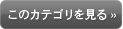 このカテゴリを見る »